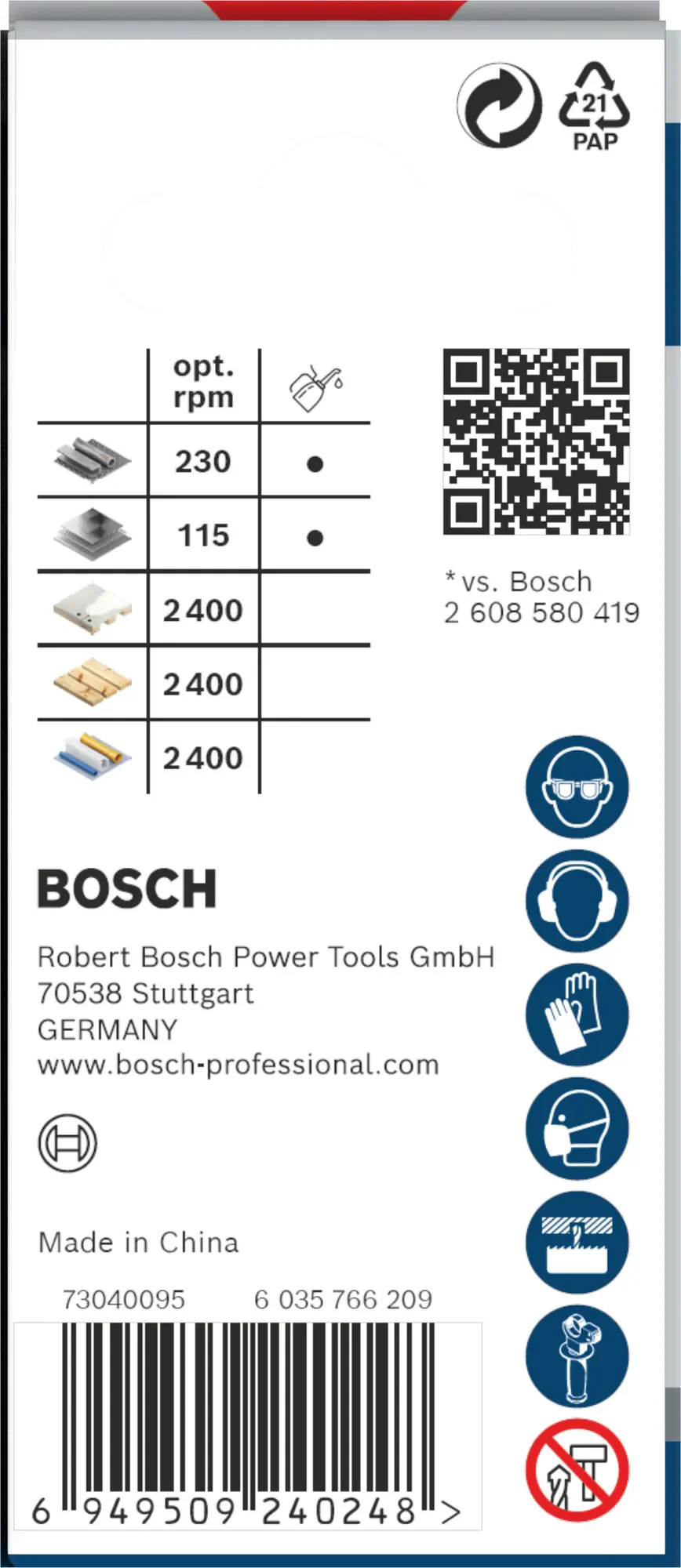 21
PAP

|  | opt. rpm |  |
|---|---|---|
|  | 230 | • |
|  | 115 | • |
|  | 2400 |  |
|  | 2400 |  |
|  | 2400 |  |

* vs. Bosch
2 608 580 419

BOSCH

Robert Bosch Power Tools GmbH
70538 Stuttgart
GERMANY
www.bosch-professional.com

Made in China

73040095 6 035 766 209

6 949509 240248 >